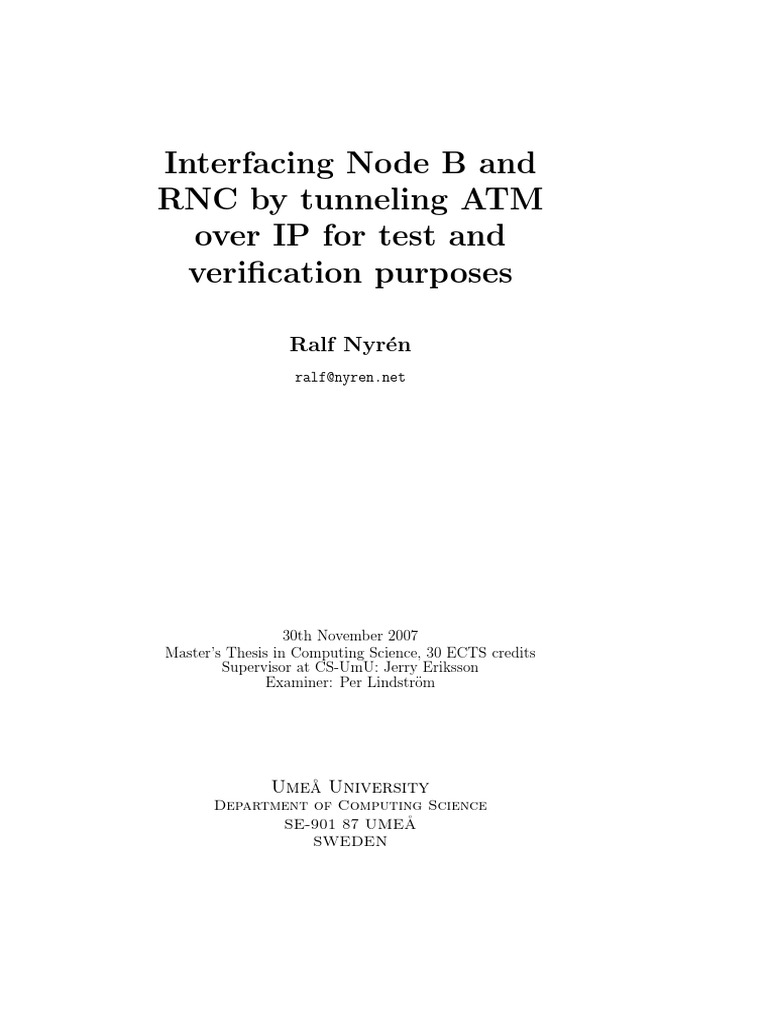 Interfacing Node B and RNC by tunneling ATM over IP for test and verification purposes

Ralf Nyrén

ralf@nyren.net

30th November 2007
Master's Thesis in Computing Science, 30 ECTS credits
Supervisor at CS-UmU: Jerry Eriksson
Examiner: Per Lindström

Umeå University
Department of Computing Science
SE-901 87 UMEÅ
SWEDEN